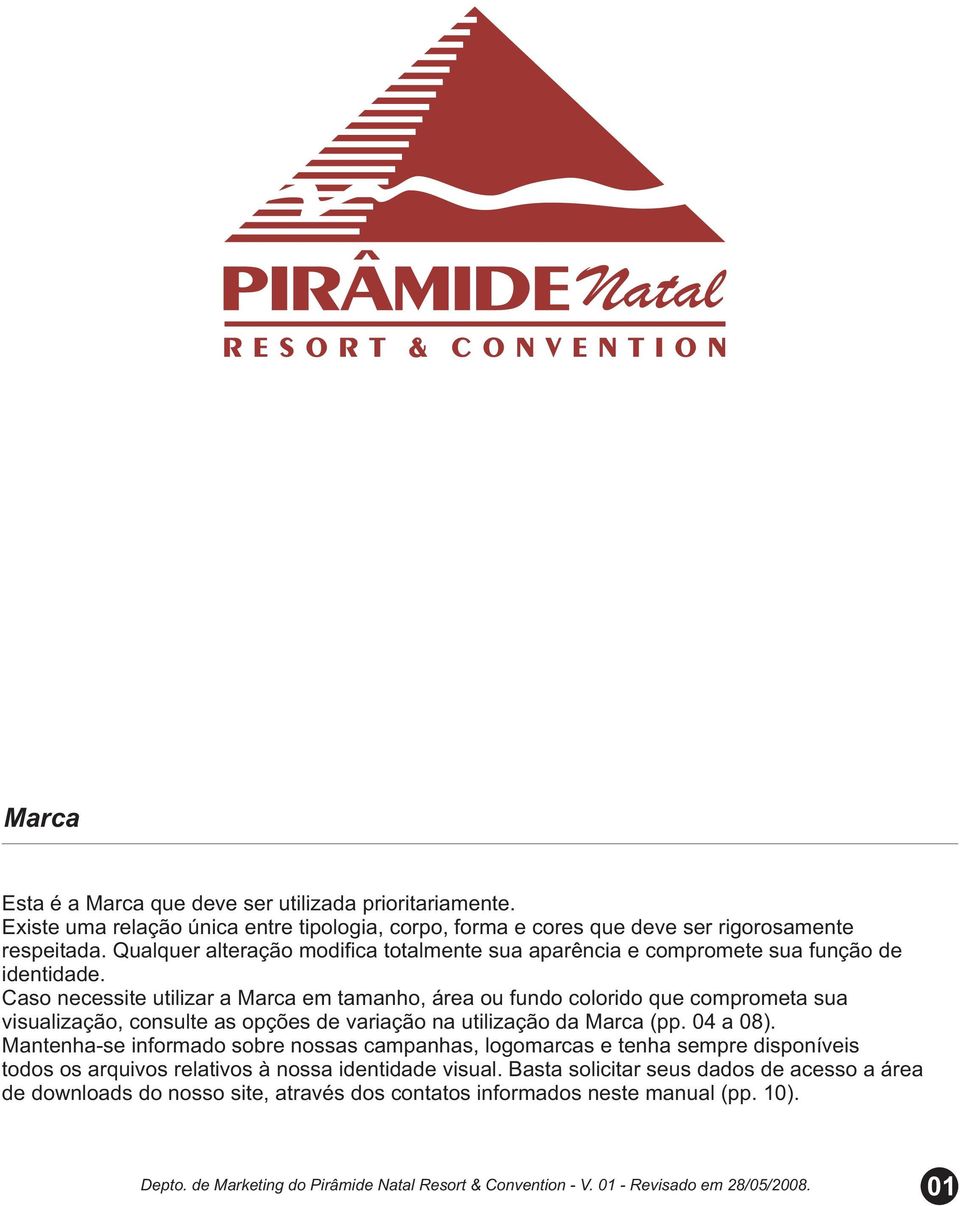 PIRÂMIDE Natal
RESORT & CONVENTION

Marca

Esta é a Marca que deve ser utilizada prioritariamente.
Existe uma relação única entre tipologia, corpo, forma e cores que deve ser rigorosamente respeitada. Qualquer alteração modifica totalmente sua aparência e compromete sua função de identidade.
Caso necessite utilizar a Marca em tamanho, área ou fundo colorido que comprometa sua visualização, consulte as opções de variação na utilização da Marca (pp. 04 a 08).
Mantenha-se informado sobre nossas campanhas, logomarcas e tenha sempre disponíveis todos os arquivos relativos à nossa identidade visual. Basta solicitar seus dados de acesso a área de downloads do nosso site, através dos contatos informados neste manual (pp. 10).

Depto. de Marketing do Pirâmide Natal Resort & Convention - V. 01 - Revisado em 28/05/2008.

01